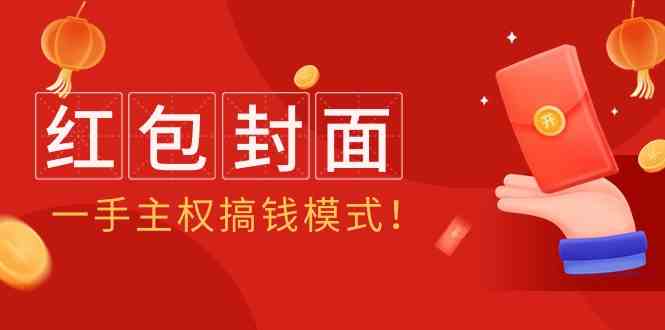 红包封面

一手主权搞钱模式！

开